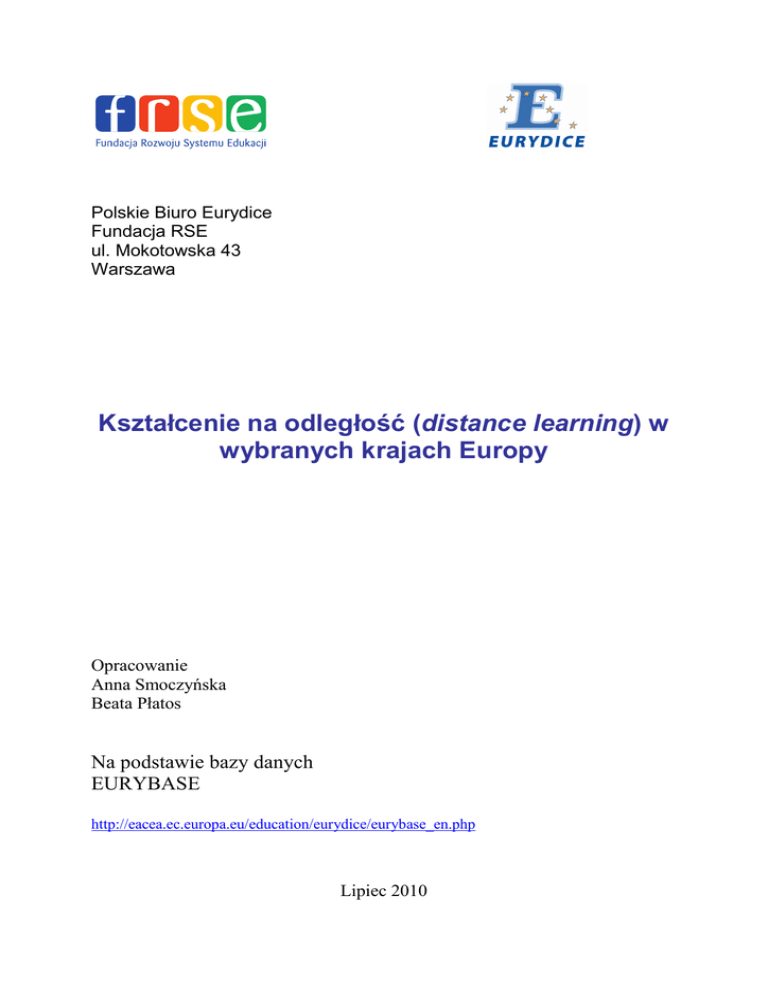 frse
Fundacja Rozwoju Systemu Edukacji

E
EURYDICE

Polskie Biuro Eurydice
Fundacja RSE
ul. Mokotowska 43
Warszawa

Kształcenie na odległość (distance learning) w wybranych krajach Europy

Opracowanie
Anna Smoczyńska
Beata Płatos

Na podstawie bazy danych
EURYBASE

http://eacea.ec.europa.eu/education/eurydice/eurybase_en.php

Lipiec 2010